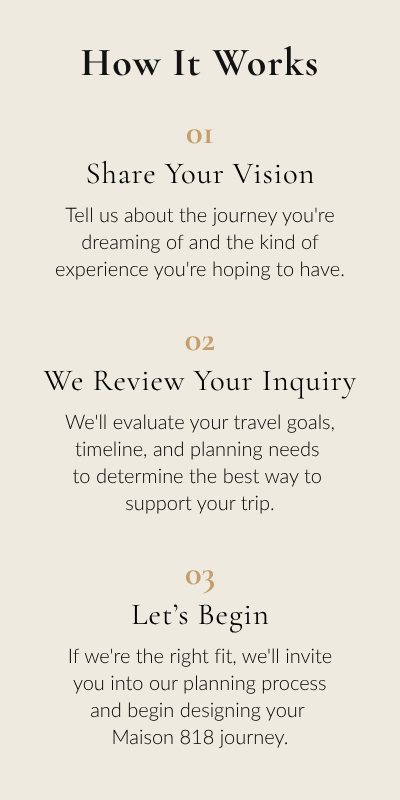 How It Works

01

Share Your Vision

Tell us about the journey you're dreaming of and the kind of experience you're hoping to have.

02

We Review Your Inquiry

We'll evaluate your travel goals, timeline, and planning needs to determine the best way to support your trip.

03

Let's Begin

If we're the right fit, we'll invite you into our planning process and begin designing your Maison 818 journey.